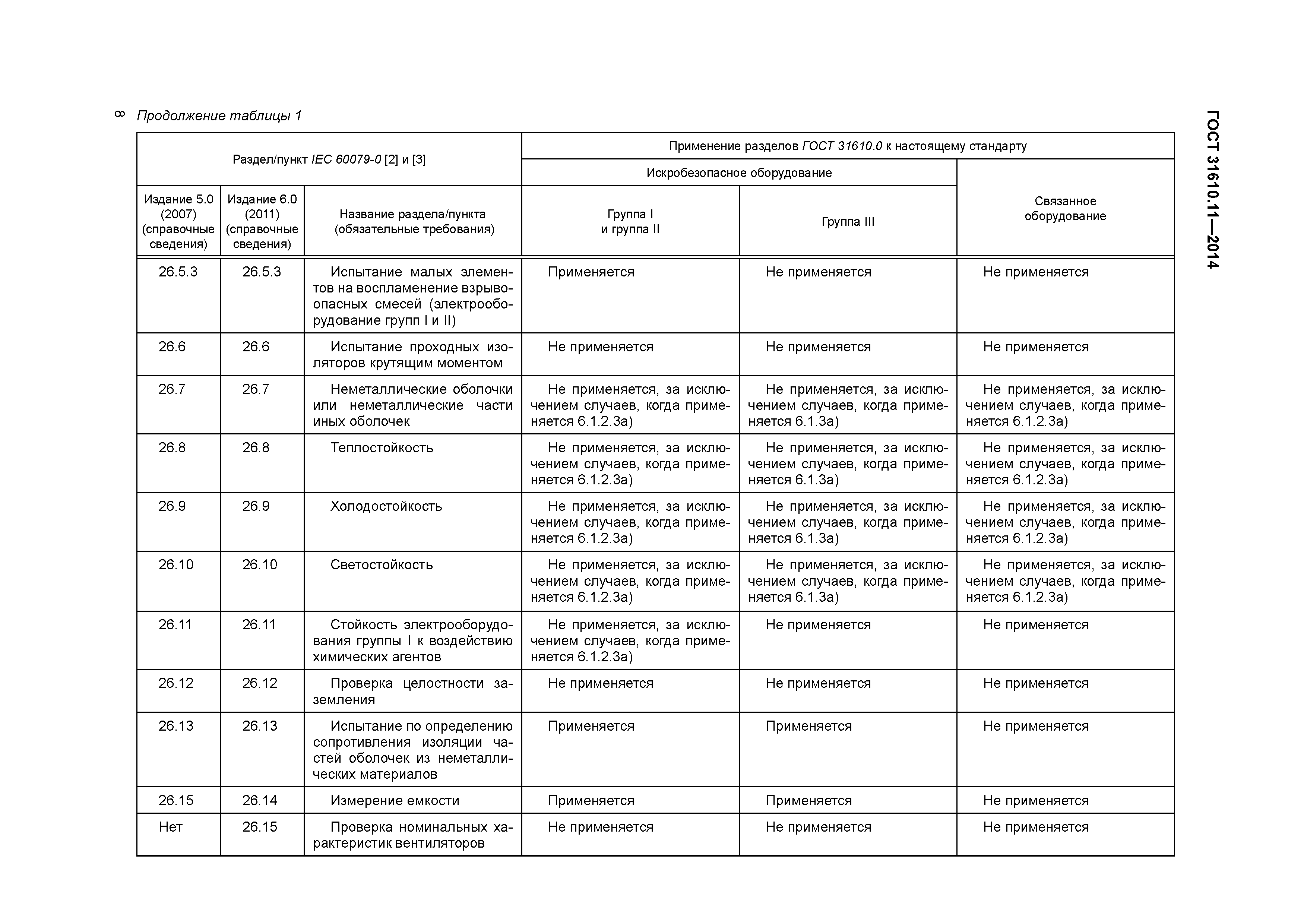 8 Продолжение таблицы 1

ГОСТ 31610.11—2014

| Раздел/пункт IEC 60079-0 [2] и [3] | | | Применение разделов ГОСТ 31610.0 к настоящему стандарту | | |
|---|---|---|---|---|---|
| | | | Искробезопасное оборудование | | Связанное оборудование |
| Издание 5.0 (2007) (справочные сведения) | Издание 6.0 (2011) (справочные сведения) | Название раздела/пункта (обязательные требования) | Группа I и группа II | Группа III | |
| 26.5.3 | 26.5.3 | Испытание малых элементов на воспламенение взрывоопасных смесей (электрооборудование групп I и II) | Применяется | Не применяется | Не применяется |
| 26.6 | 26.6 | Испытание проходных изоляторов крутящим моментом | Не применяется | Не применяется | Не применяется |
| 26.7 | 26.7 | Неметаллические оболочки или неметаллические части иных оболочек | Не применяется, за исключением случаев, когда применяется 6.1.2.3а) | Не применяется, за исключением случаев, когда применяется 6.1.3а) | Не применяется, за исключением случаев, когда применяется 6.1.2.3а) |
| 26.8 | 26.8 | Теплостойкость | Не применяется, за исключением случаев, когда применяется 6.1.2.3а) | Не применяется, за исключением случаев, когда применяется 6.1.3а) | Не применяется, за исключением случаев, когда применяется 6.1.2.3а) |
| 26.9 | 26.9 | Холодостойкость | Не применяется, за исключением случаев, когда применяется 6.1.2.3а) | Не применяется, за исключением случаев, когда применяется 6.1.3а) | Не применяется, за исключением случаев, когда применяется 6.1.2.3а) |
| 26.10 | 26.10 | Светостойкость | Не применяется, за исключением случаев, когда применяется 6.1.2.3а) | Не применяется, за исключением случаев, когда применяется 6.1.3а) | Не применяется, за исключением случаев, когда применяется 6.1.2.3а) |
| 26.11 | 26.11 | Стойкость электрооборудования группы I к воздействию химических агентов | Не применяется, за исключением случаев, когда применяется 6.1.2.3а) | Не применяется | Не применяется |
| 26.12 | 26.12 | Проверка целостности заземления | Не применяется | Не применяется | Не применяется |
| 26.13 | 26.13 | Испытание по определению сопротивления изоляции частей оболочек из неметаллических материалов | Применяется | Применяется | Не применяется |
| 26.15 | 26.14 | Измерение емкости | Применяется | Применяется | Не применяется |
| Нет | 26.15 | Проверка номинальных характеристик вентиляторов | Не применяется | Не применяется | Не применяется |